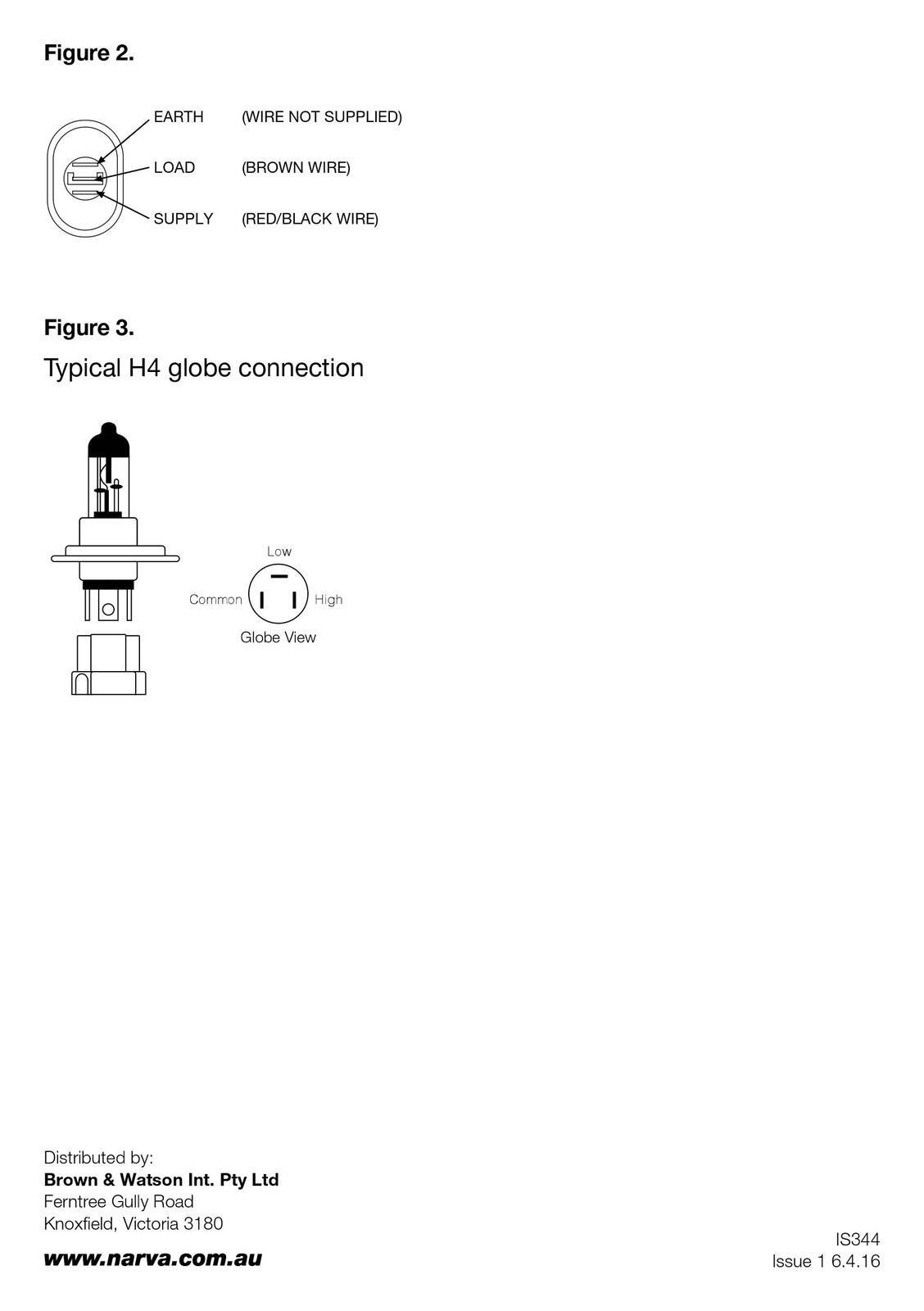 Figure 2.

EARTH (WIRE NOT SUPPLIED)
LOAD (BROWN WIRE)
SUPPLY (RED/BLACK WIRE)

Figure 3.

Typical H4 globe connection

Low
Common
High
Globe View

Distributed by:
Brown & Watson Int. Pty Ltd
Ferntree Gully Road
Knoxfield, Victoria 3180

www.narva.com.au

IS344
Issue 1 6.4.16